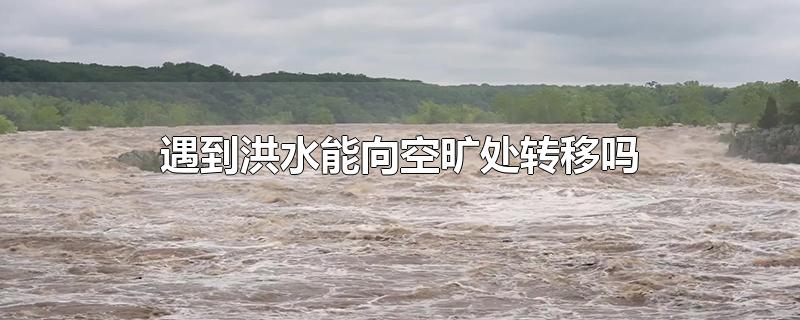 遇到洪水能向空旷处转移吗